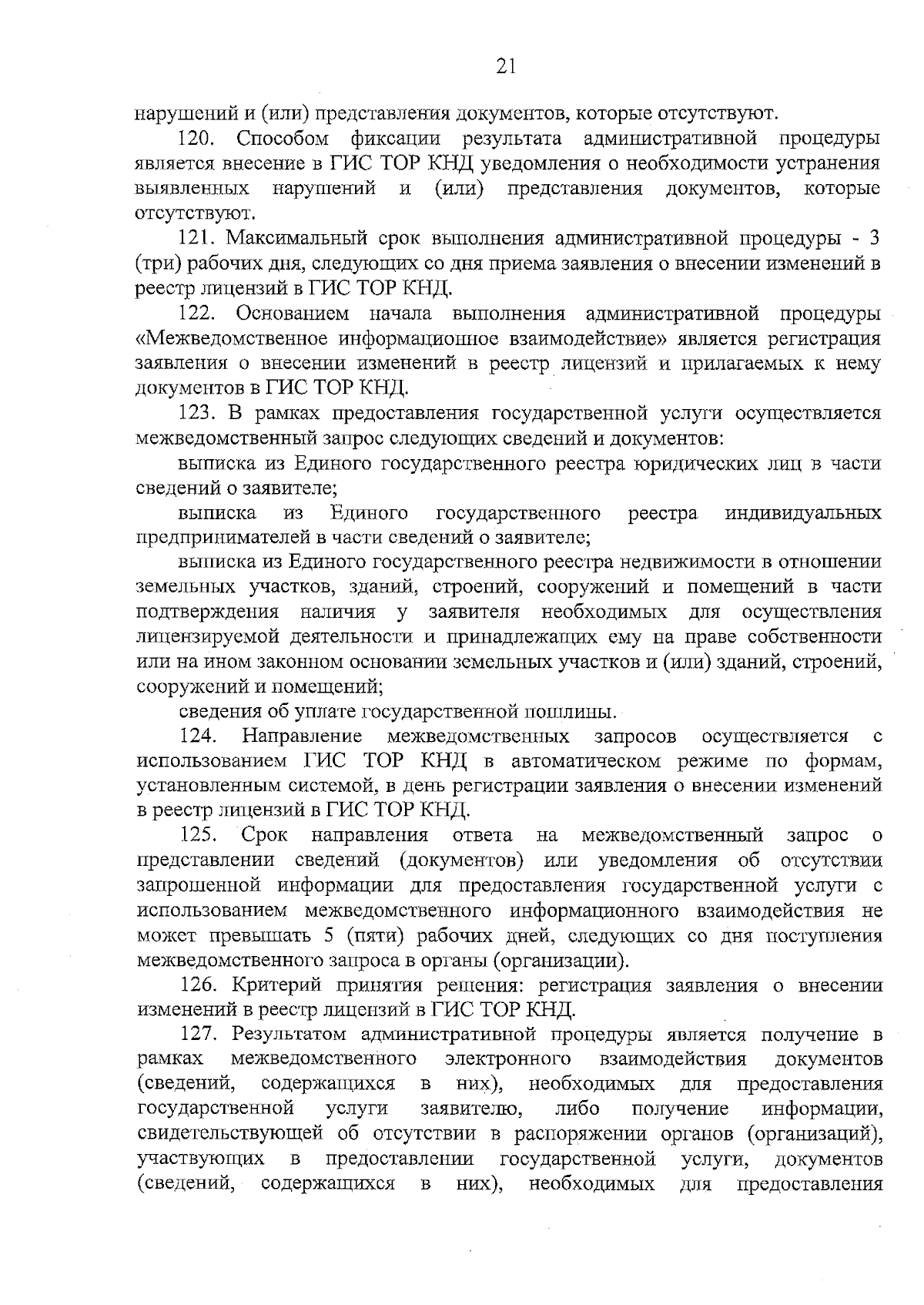 21

нарушений и (или) представления документов, которые отсутствуют.

120. Способом фиксации результата административной процедуры является внесение в ГИС ТОР КНД уведомления о необходимости устранения выявленных нарушений и (или) представления документов, которые отсутствуют.

121. Максимальный срок выполнения административной процедуры - 3 (три) рабочих дня, следующих со дня приема заявления о внесении изменений в реестр лицензий в ГИС ТОР КНД.

122. Основанием начала выполнения административной процедуры «Межведомственное информационное взаимодействие» является регистрация заявления о внесении изменений в реестр лицензий и прилагаемых к нему документов в ГИС ТОР КНД.

123. В рамках предоставления государственной услуги осуществляется межведомственный запрос следующих сведений и документов:

выписка из Единого государственного реестра юридических лиц в части сведений о заявителе;

выписка из Единого государственного реестра индивидуальных предпринимателей в части сведений о заявителе;

выписка из Единого государственного реестра недвижимости в отношении земельных участков, зданий, строений, сооружений и помещений в части подтверждения наличия у заявителя необходимых для осуществления лицензируемой деятельности и принадлежащих ему на праве собственности или на ином законном основании земельных участков и (или) зданий, строений, сооружений и помещений;

сведения об уплате государственной пошлины.

124. Направление межведомственных запросов осуществляется с использованием ГИС ТОР КНД в автоматическом режиме по формам, установленным системой, в день регистрации заявления о внесении изменений в реестр лицензий в ГИС ТОР КНД.

125. Срок направления ответа на межведомственный запрос о представлении сведений (документов) или уведомления об отсутствии запрошенной информации для предоставления государственной услуги с использованием межведомственного информационного взаимодействия не может превышать 5 (пяти) рабочих дней, следующих со дня поступления межведомственного запроса в органы (организации).

126. Критерий принятия решения: регистрация заявления о внесении изменений в реестр лицензий в ГИС ТОР КНД.

127. Результатом административной процедуры является получение в рамках межведомственного электронного взаимодействия документов (сведений, содержащихся в них), необходимых для предоставления государственной услуги заявителю, либо получение информации, свидетельствующей об отсутствии в распоряжении органов (организаций), участвующих в предоставлении государственной услуги, документов (сведений, содержащихся в них), необходимых для предоставления